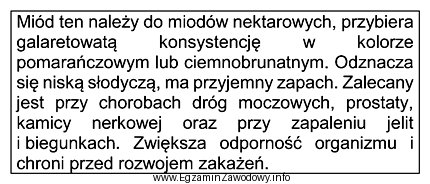 Miód ten należy do miodów nektarowych, przybiera galaretowatą konsystencję w kolorze pomarańczowym lub ciemnobrunatnym. Odznacza się niską słodyczą, ma przyjemny zapach. Zalecany jest przy chorobach dróg moczowych, prostaty, kamicy nerkowej oraz przy zapaleniu jelit i biegunkach. Zwiększa odporność organizmu i chroni przed rozwojem zakażeń.

www.EgzaminZawodowy.info